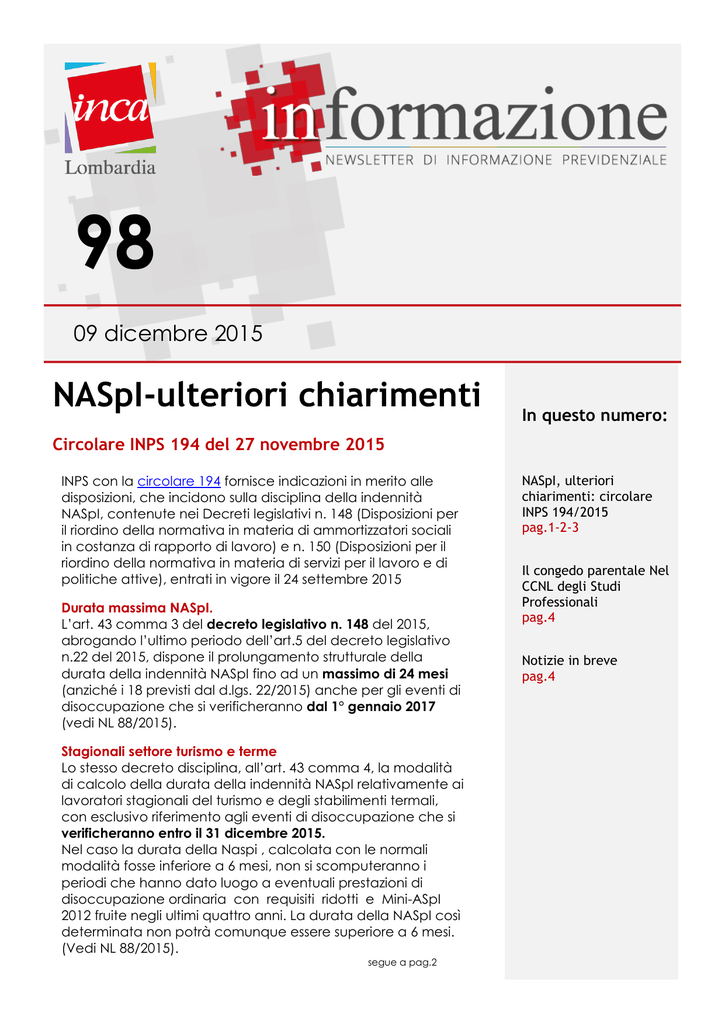 inca
Lombardia

informazione
NEWSLETTER DI INFORMAZIONE PREVIDENZIALE

98

09 dicembre 2015

NASpI-ulteriori chiarimenti

Circolare INPS 194 del 27 novembre 2015

INPS con la circolare 194 fornisce indicazioni in merito alle disposizioni, che incidono sulla disciplina della indennità NASpI, contenute nei Decreti legislativi n. 148 (Disposizioni per il riordino della normativa in materia di ammortizzatori sociali in costanza di rapporto di lavoro) e n. 150 (Disposizioni per il riordino della normativa in materia di servizi per il lavoro e di politiche attive), entrati in vigore il 24 settembre 2015

Durata massima NASpI.
L'art. 43 comma 3 del decreto legislativo n. 148 del 2015, abrogando l'ultimo periodo dell'art.5 del decreto legislativo n.22 del 2015, dispone il prolungamento strutturale della durata della indennità NASpI fino ad un massimo di 24 mesi (anziché i 18 previsti dal d.lgs. 22/2015) anche per gli eventi di disoccupazione che si verificheranno dal 1° gennaio 2017 (vedi NL 88/2015).

Stagionali settore turismo e terme
Lo stesso decreto disciplina, all'art. 43 comma 4, la modalità di calcolo della durata della indennità NASpI relativamente ai lavoratori stagionali del turismo e degli stabilimenti termali, con esclusivo riferimento agli eventi di disoccupazione che si verificheranno entro il 31 dicembre 2015.
Nel caso la durata della Naspi , calcolata con le normali modalità fosse inferiore a 6 mesi, non si scomputeranno i periodi che hanno dato luogo a eventuali prestazioni di disoccupazione ordinaria con requisiti ridotti e Mini-ASpI 2012 fruite negli ultimi quattro anni. La durata della NASpI così determinata non potrà comunque essere superiore a 6 mesi. (Vedi NL 88/2015).

segue a pag.2

In questo numero:

NASpI, ulteriori chiarimenti: circolare INPS 194/2015
pag.1-2-3

Il congedo parentale Nel CCNL degli Studi Professionali
pag.4

Notizie in breve
pag.4